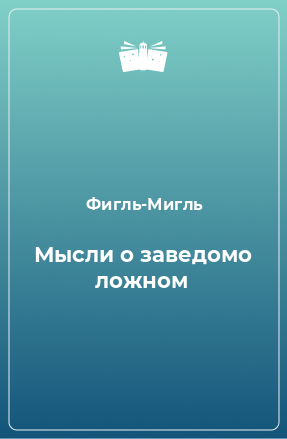 Фигль-Мигль

Мысли о заведомо ложном